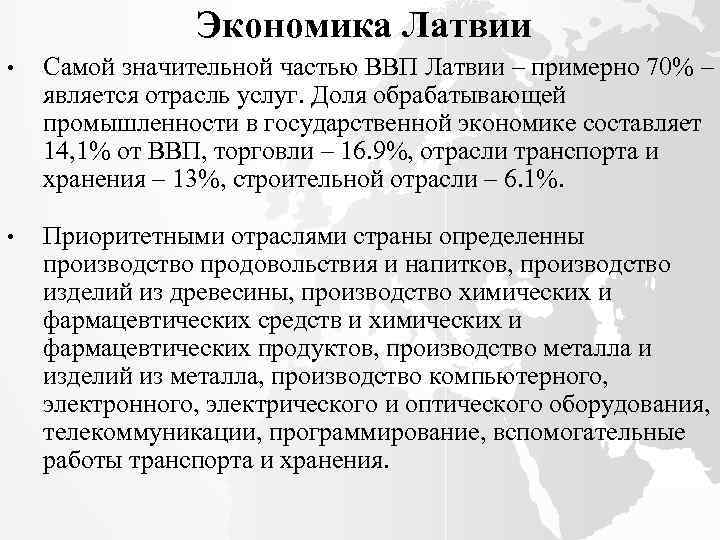 Экономика Латвии

• Самой значительной частью ВВП Латвии – примерно 70% – является отрасль услуг. Доля обрабатывающей промышленности в государственной экономике составляет 14,1% от ВВП, торговли – 16.9%, отрасли транспорта и хранения – 13%, строительной отрасли – 6.1%.

• Приоритетными отраслями страны определенны производство продовольствия и напитков, производство изделий из древесины, производство химических и фармацевтических средств и химических и фармацевтических продуктов, производство металла и изделий из металла, производство компьютерного, электронного, электрического и оптического оборудования, телекоммуникации, программирование, вспомогательные работы транспорта и хранения.